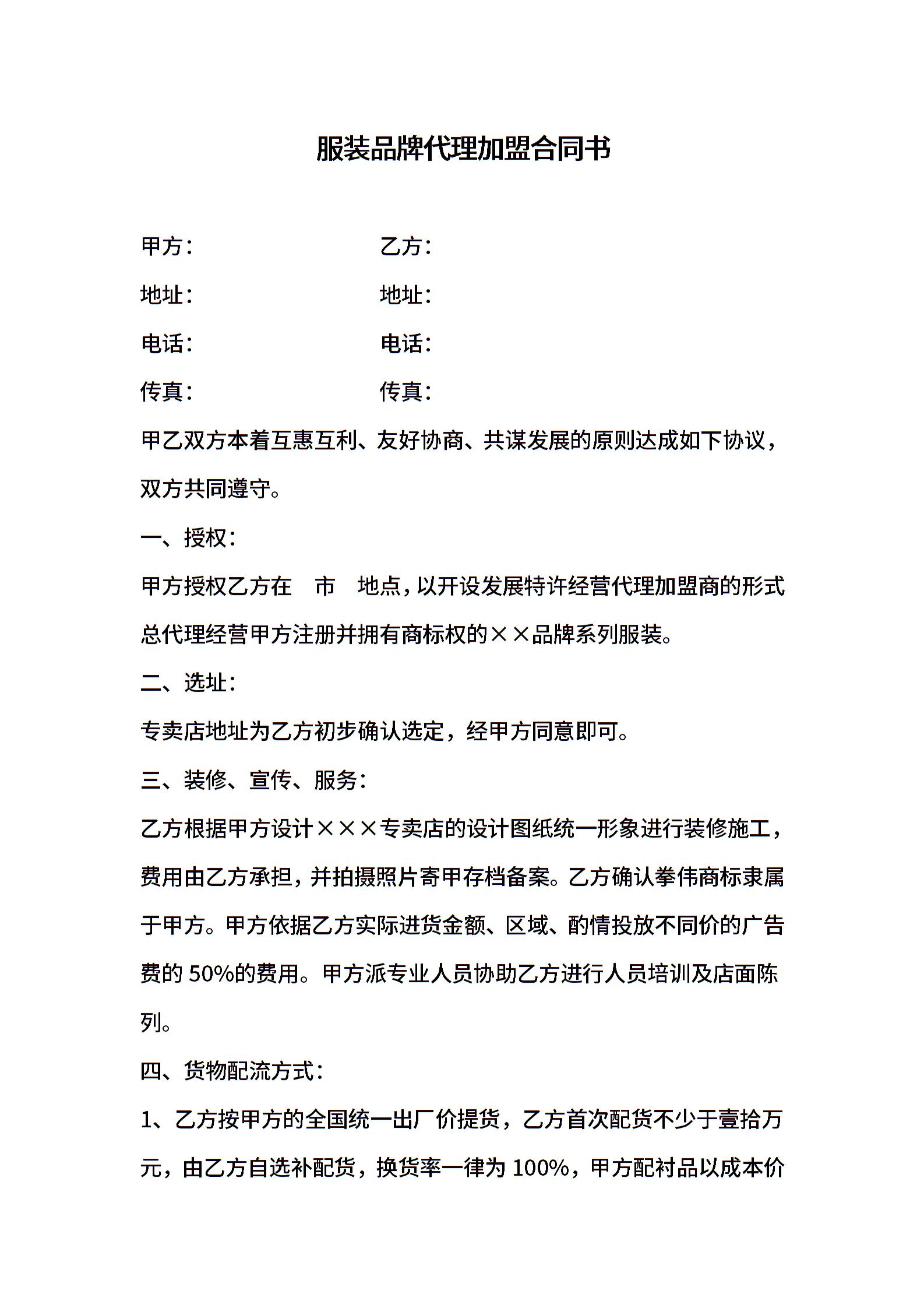 服装品牌代理加盟合同书

甲方： 乙方：

地址： 地址：

电话： 电话：

传真： 传真：

甲乙双方本着互惠互利、友好协商、共谋发展的原则达成如下协议，双方共同遵守。

一、授权：

甲方授权乙方在 市 地点，以开设发展特许经营代理加盟商的形式总代理经营甲方注册并拥有商标权的××品牌系列服装。

二、选址：

专卖店地址为乙方初步确认选定，经甲方同意即可。

三、装修、宣传、服务：

乙方根据甲方设计×××专卖店的设计图纸统一形象进行装修施工，费用由乙方承担，并拍摄照片寄甲存档备案。乙方确认拳伟商标隶属于甲方。甲方依据乙方实际进货金额、区域、酌情投放不同价的广告费的50%的费用。甲方派专业人员协助乙方进行人员培训及店面陈列。

四、货物配流方式：

1、乙方按甲方的全国统一出厂价提货，乙方首次配货不少于壹拾万元，由乙方自选补配货，换货率一律为100%，甲方配衬品以成本价